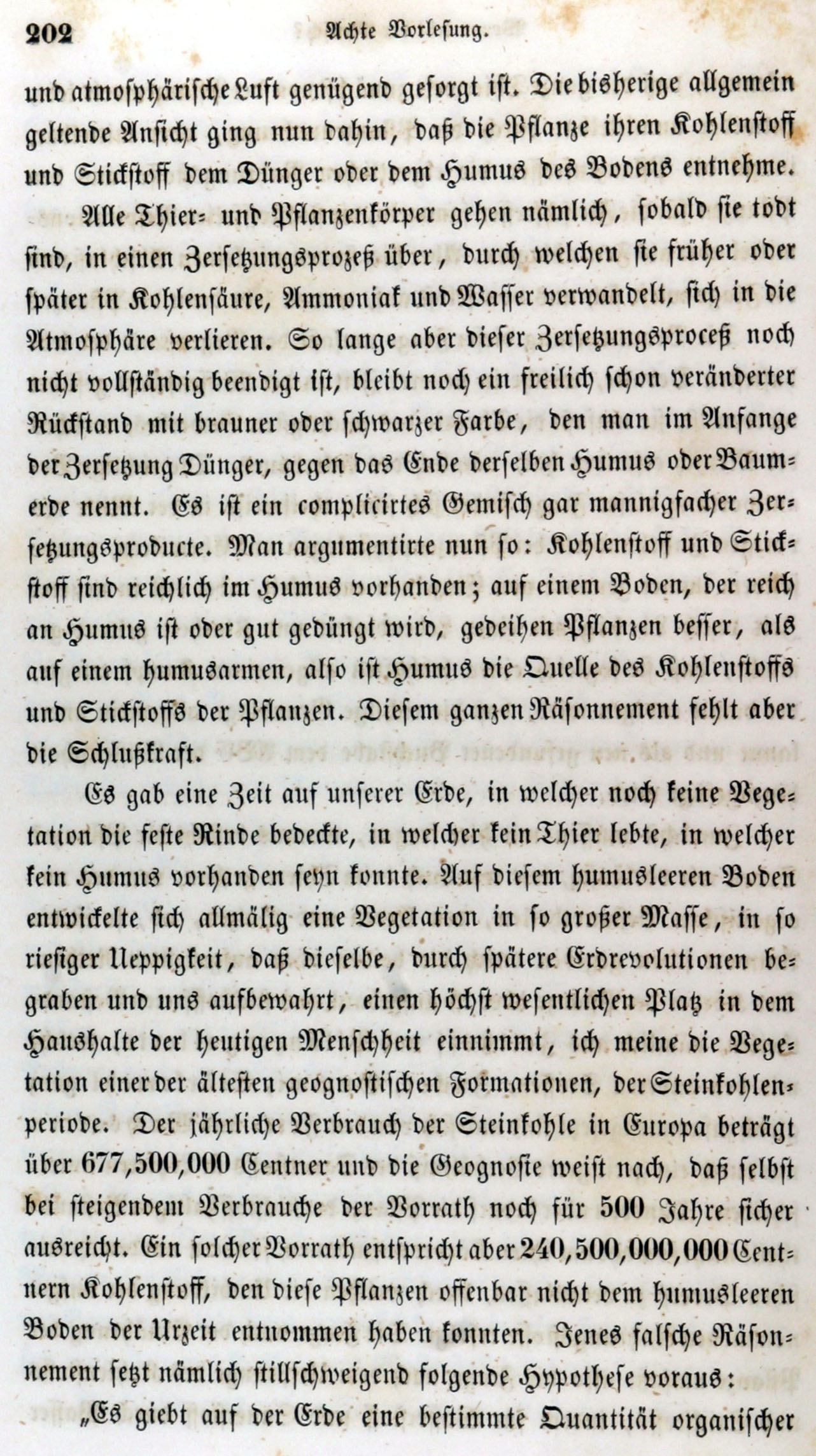 202 Achte Vorlesung.

und atmosphärische Luft genügend gesorgt ist. Die bisherige allgemein geltende Ansicht ging nun dahin, daß die Pflanze ihren Kohlenstoff und Stickstoff dem Dünger oder dem Humus des Bodens entnehme.

Alle Thier- und Pflanzenkörper gehen nämlich, sobald sie todt sind, in einen Zersetzungsprozeß über, durch welchen sie früher oder später in Kohlensäure, Ammoniak und Wasser verwandelt, sich in die Atmosphäre verlieren. So lange aber dieser Zersetzungsproceß noch nicht vollständig beendigt ist, bleibt noch ein freilich schon veränderter Rückstand mit brauner oder schwarzer Farbe, den man im Anfange der Zersetzung Dünger, gegen das Ende derselben Humus oder Baumerde nennt. Es ist ein complicirtes Gemisch gar mannigfacher Zersetzungsproducte. Man argumentirte nun so: Kohlenstoff und Stickstoff sind reichlich im Humus vorhanden; auf einem Boden, der reich an Humus ist oder gut gedüngt wird, gedeihen Pflanzen besser, als auf einem humusarmen, also ist Humus die Quelle des Kohlenstoffs und Stickstoffs der Pflanzen. Diesem ganzen Räsonnement fehlt aber die Schlußkraft.

Es gab eine Zeit auf unserer Erde, in welcher noch keine Vegetation die feste Rinde bedeckte, in welcher kein Thier lebte, in welcher kein Humus vorhanden seyn konnte. Auf diesem humusleeren Boden entwickelte sich allmälig eine Vegetation in so großer Masse, in so riesiger Ueppigkeit, daß dieselbe, durch spätere Erdrevolutionen begraben und uns aufbewahrt, einen höchst wesentlichen Platz in dem Haushalte der heutigen Menschheit einnimmt, ich meine die Vegetation einer der ältesten geognostischen Formationen, der Steinkohlenperiode. Der jährliche Verbrauch der Steinkohle in Europa beträgt über 677,500,000 Centner und die Geognosie weist nach, daß selbst bei steigendem Verbrauche der Vorrath noch für 500 Jahre sicher ausreicht. Ein solcher Vorrath entspricht aber 240,500,000,000 Centnern Kohlenstoff, den diese Pflanzen offenbar nicht dem humusleeren Boden der Urzeit entnommen haben konnten. Jenes falsche Räsonnement setzt nämlich stillschweigend folgende Hypothese voraus:

„Es giebt auf der Erde eine bestimmte Quantität organischer